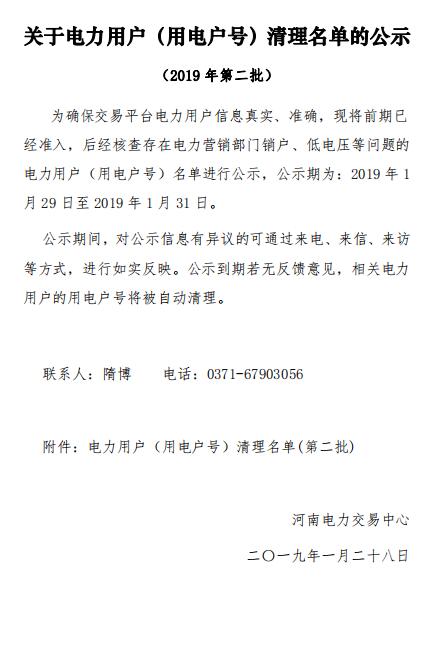 关于电力用户（用电户号）清理名单的公示

（2019 年第二批）

为确保交易平台电力用户信息真实、准确，现将前期已经准入，后经核查存在电力营销部门销户、低电压等问题的电力用户（用电户号）名单进行公示，公示期为：2019 年 1 月 29 日至 2019 年 1 月 31 日。

公示期间，对公示信息有异议的可通过来电、来信、来访等方式，进行如实反映。公示到期若无反馈意见，相关电力用户的用电户号将被自动清理。

联系人：隋博　　电话：0371-67903056

附件：电力用户（用电户号）清理名单(第二批)

河南电力交易中心

二〇一九年一月二十八日